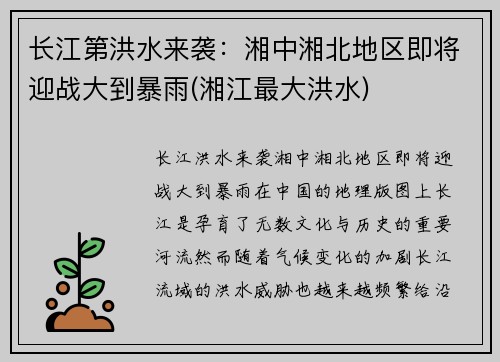 长江第洪水来袭：湘中湘北地区即将迎战大到暴雨(湘江最大洪水)

长江洪水来袭湘中湘北地区即将迎战大到暴雨在中国的地理版图上长江是孕育了无数文化与历史的重要河流然而随着气候变化的加剧长江流域的洪水威胁也越来越频繁给沿